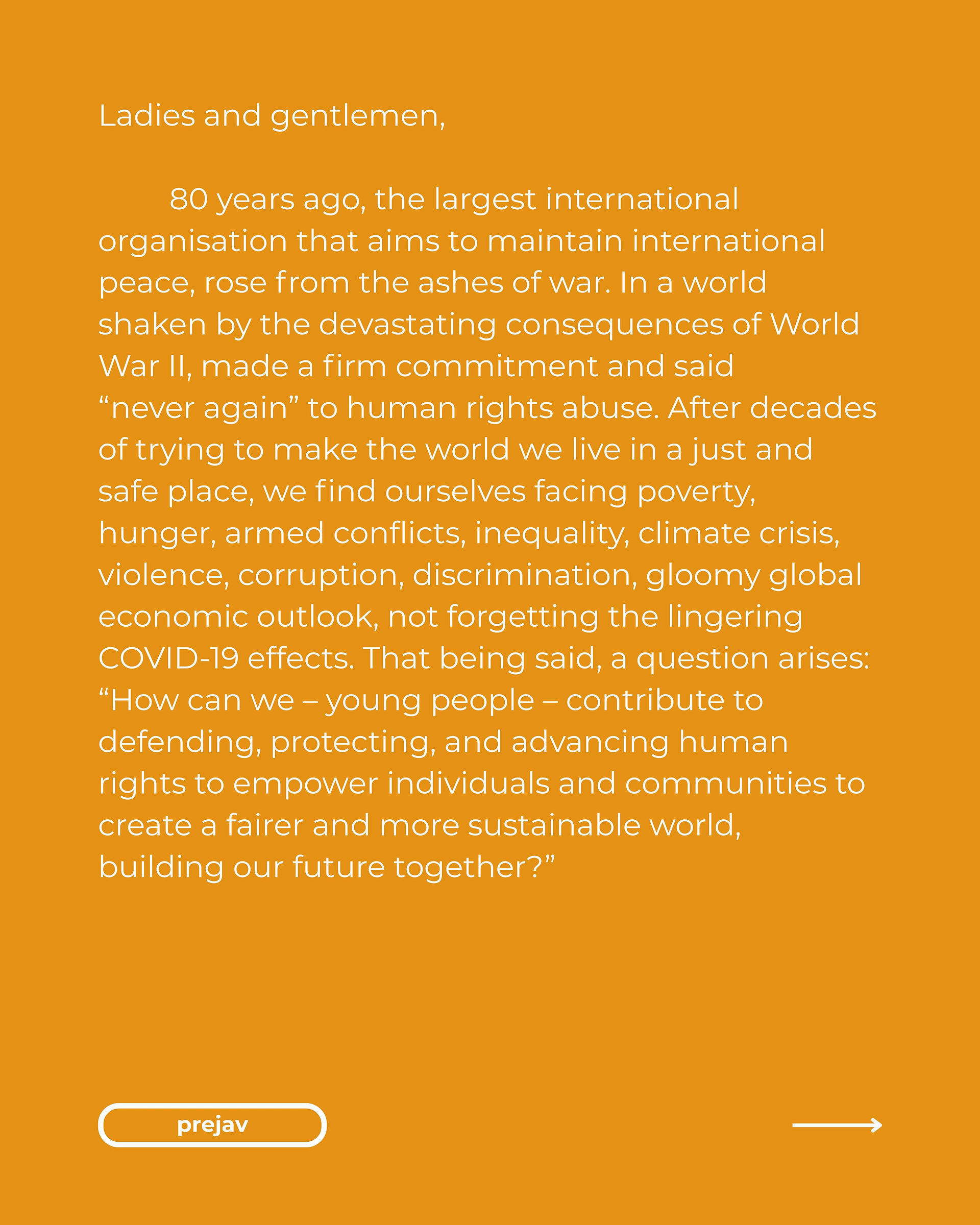 Ladies and gentlemen,

80 years ago, the largest international organisation that aims to maintain international peace, rose from the ashes of war. In a world shaken by the devastating consequences of World War II, made a firm commitment and said “never again” to human rights abuse. After decades of trying to make the world we live in a just and safe place, we find ourselves facing poverty, hunger, armed conflicts, inequality, climate crisis, violence, corruption, discrimination, gloomy global economic outlook, not forgetting the lingering COVID-19 effects. That being said, a question arises: “How can we – young people – contribute to defending, protecting, and advancing human rights to empower individuals and communities to create a fairer and more sustainable world, building our future together?”

prejav